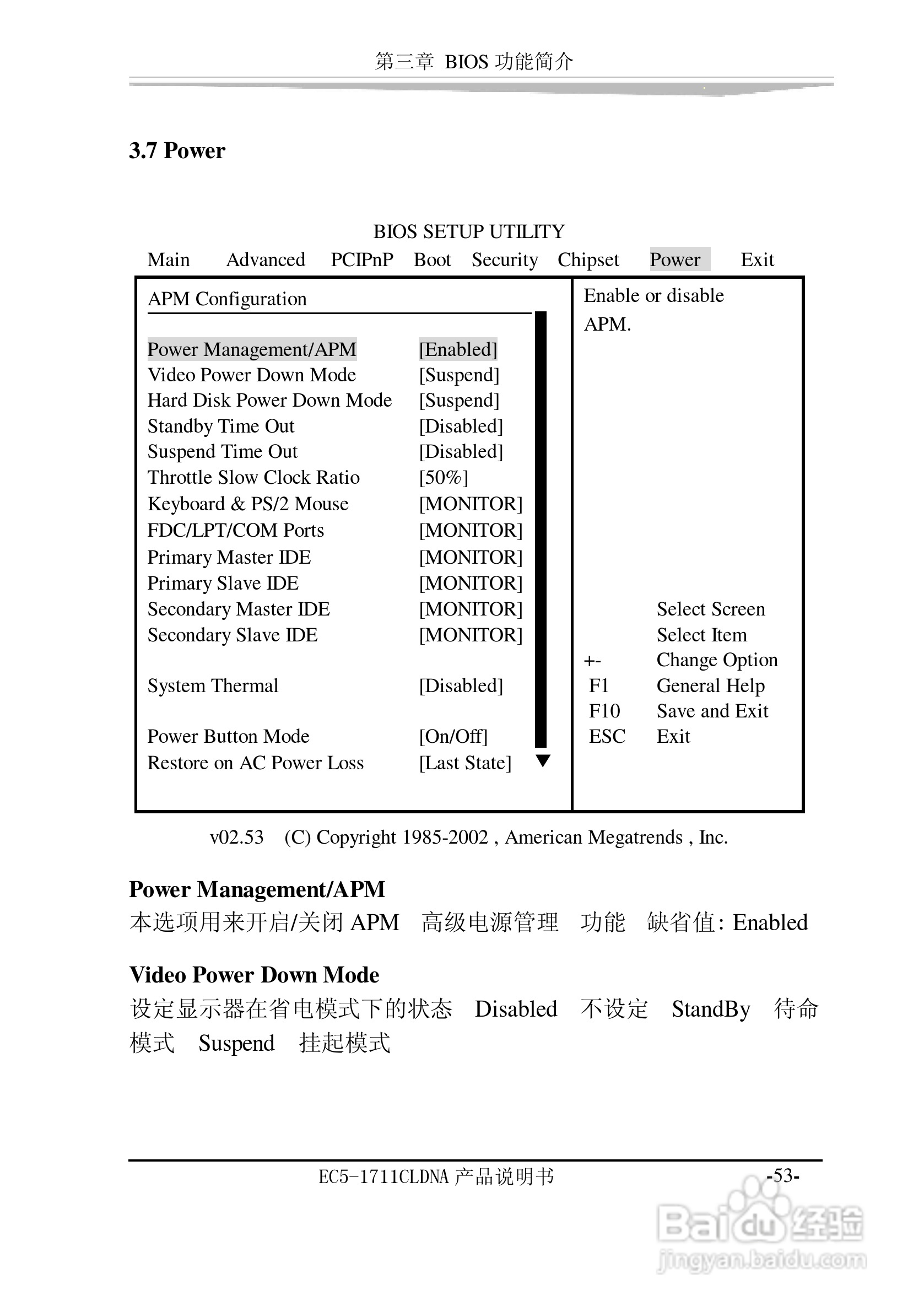 第三章 BIOS 功能简介

3.7 Power

BIOS SETUP UTILITY

Main Advanced PCIPnP Boot Security Chipset Power Exit

APM Configuration

| | |
|---|---|
| Power Management/APM | [Enabled] |
| Video Power Down Mode | [Suspend] |
| Hard Disk Power Down Mode | [Suspend] |
| Standby Time Out | [Disabled] |
| Suspend Time Out | [Disabled] |
| Throttle Slow Clock Ratio | [50%] |
| Keyboard & PS/2 Mouse | [MONITOR] |
| FDC/LPT/COM Ports | [MONITOR] |
| Primary Master IDE | [MONITOR] |
| Primary Slave IDE | [MONITOR] |
| Secondary Master IDE | [MONITOR] |
| Secondary Slave IDE | [MONITOR] |
| System Thermal | [Disabled] |
| Power Button Mode | [On/Off] |
| Restore on AC Power Loss | [Last State] |

Enable or disable APM.

Select Screen
Select Item
+- Change Option
F1 General Help
F10 Save and Exit
ESC Exit

v02.53 (C) Copyright 1985-2002 , American Megatrends , Inc.

Power Management/APM
本选项用来开启/关闭 APM 高级电源管理 功能 缺省值: Enabled

Video Power Down Mode
设定显示器在省电模式下的状态 Disabled 不设定 StandBy 待命模式 Suspend 挂起模式

EC5-1711CLDNA 产品说明书 -53-

Baidu 经验
jingyan.baidu.com